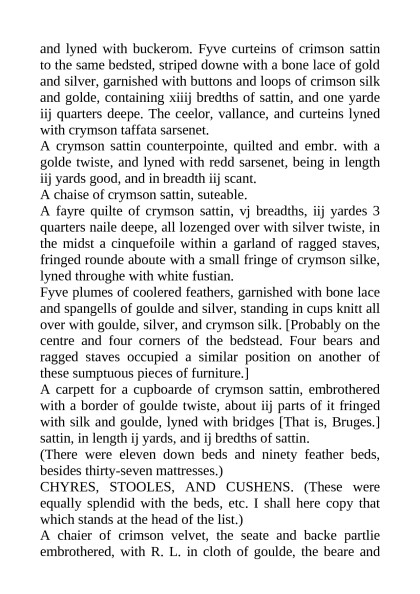 and lyned with buckerom. Fyve curteins of crimson sattin to the same bedsted, striped downe with a bone lace of gold and silver, garnished with buttons and loops of crimson silk and golde, containing xiiij bredths of sattin, and one yarde iij quarters deepe. The ceelor, vallance, and curteins lyned with crymson taffata sarsenet.
A crymson sattin counterpointe, quilted and embr. with a golde twiste, and lyned with redd sarsenet, being in length iij yards good, and in breadth iij scant.
A chaise of crymson sattin, suteable.
A fayre quilte of crymson sattin, vj breadths, iij yardes 3 quarters naile deepe, all lozenged over with silver twiste, in the midst a cinquefoile within a garland of ragged staves, fringed rounde aboute with a small fringe of crymson silke, lyned throughe with white fustian.
Fyve plumes of coolered feathers, garnished with bone lace and spangells of goulde and silver, standing in cups knitt all over with goulde, silver, and crymson silk. [Probably on the centre and four corners of the bedstead. Four bears and ragged staves occupied a similar position on another of these sumptuous pieces of furniture.]
A carpett for a cupboarde of crymson sattin, embrothered with a border of goulde twiste, about iij parts of it fringed with silk and goulde, lyned with bridges [That is, Bruges.] sattin, in length ij yards, and ij bredths of sattin.
(There were eleven down beds and ninety feather beds, besides thirty-seven mattresses.)
CHYRES, STOOLES, AND CUSHENS. (These were equally splendid with the beds, etc. I shall here copy that which stands at the head of the list.)
A chaier of crimson velvet, the seate and backe partlie embrothered, with R. L. in cloth of goulde, the beare and